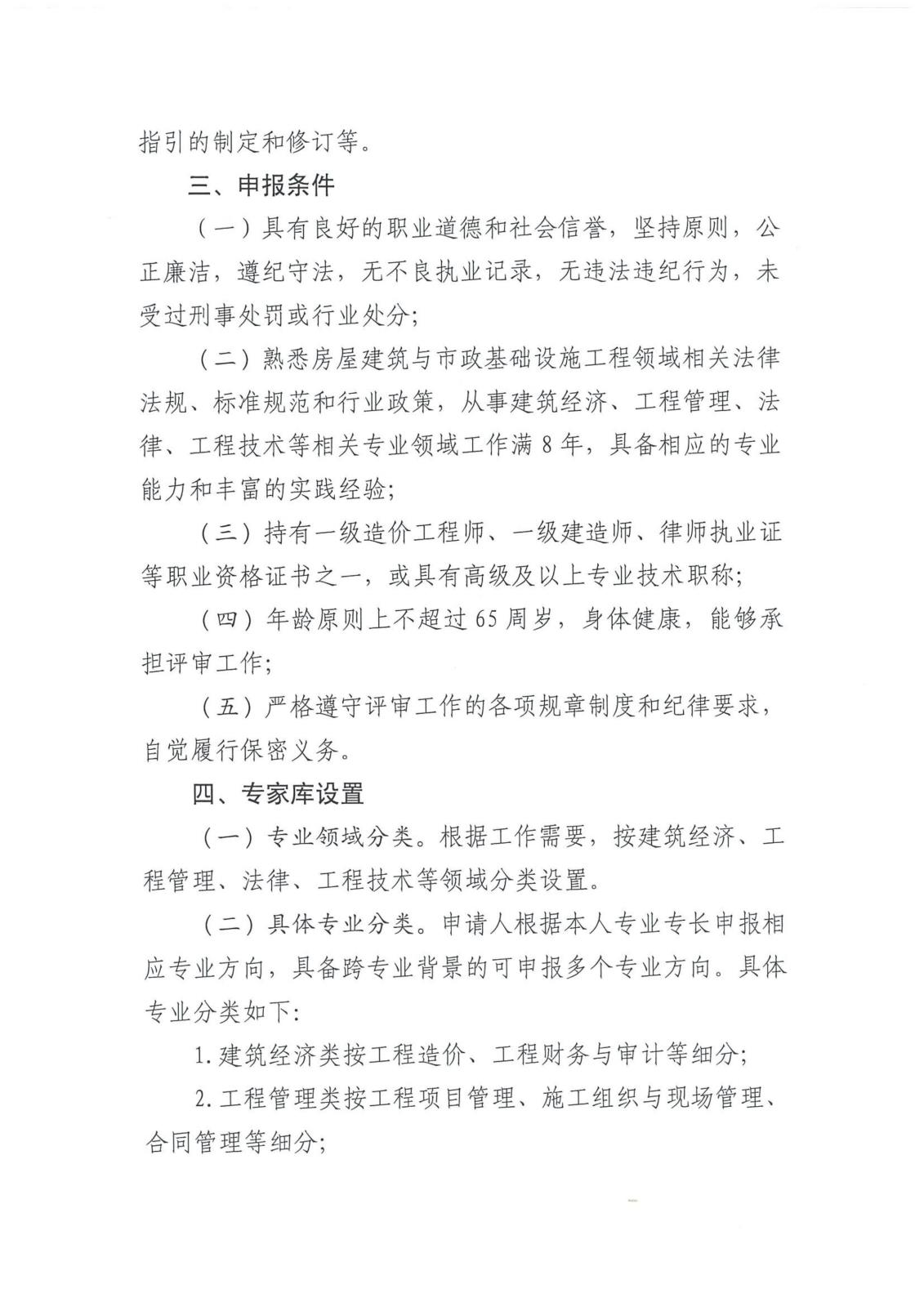 指引的制定和修订等。

三、申报条件

（一）具有良好的职业道德和社会信誉，坚持原则，公正廉洁，遵纪守法，无不良执业记录，无违法违纪行为，未受过刑事处罚或行业处分；

（二）熟悉房屋建筑与市政基础设施工程领域相关法律法规、标准规范和行业政策，从事建筑经济、工程管理、法律、工程技术等相关专业领域工作满8年，具备相应的专业能力和丰富的实践经验；

（三）持有一级造价工程师、一级建造师、律师执业证等职业资格证书之一，或具有高级及以上专业技术职称；

（四）年龄原则上不超过65周岁，身体健康，能够承担评审工作；

（五）严格遵守评审工作的各项规章制度和纪律要求，自觉履行保密义务。

四、专家库设置

（一）专业领域分类。根据工作需要，按建筑经济、工程管理、法律、工程技术等领域分类设置。

（二）具体专业分类。申请人根据本人专业专长申报相应专业方向，具备跨专业背景的可申报多个专业方向。具体专业分类如下：

1.建筑经济类按工程造价、工程财务与审计等细分；

2.工程管理类按工程项目管理、施工组织与现场管理、合同管理等细分；